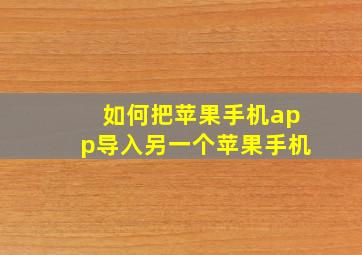 如何把苹果手机app导入另一个苹果手机